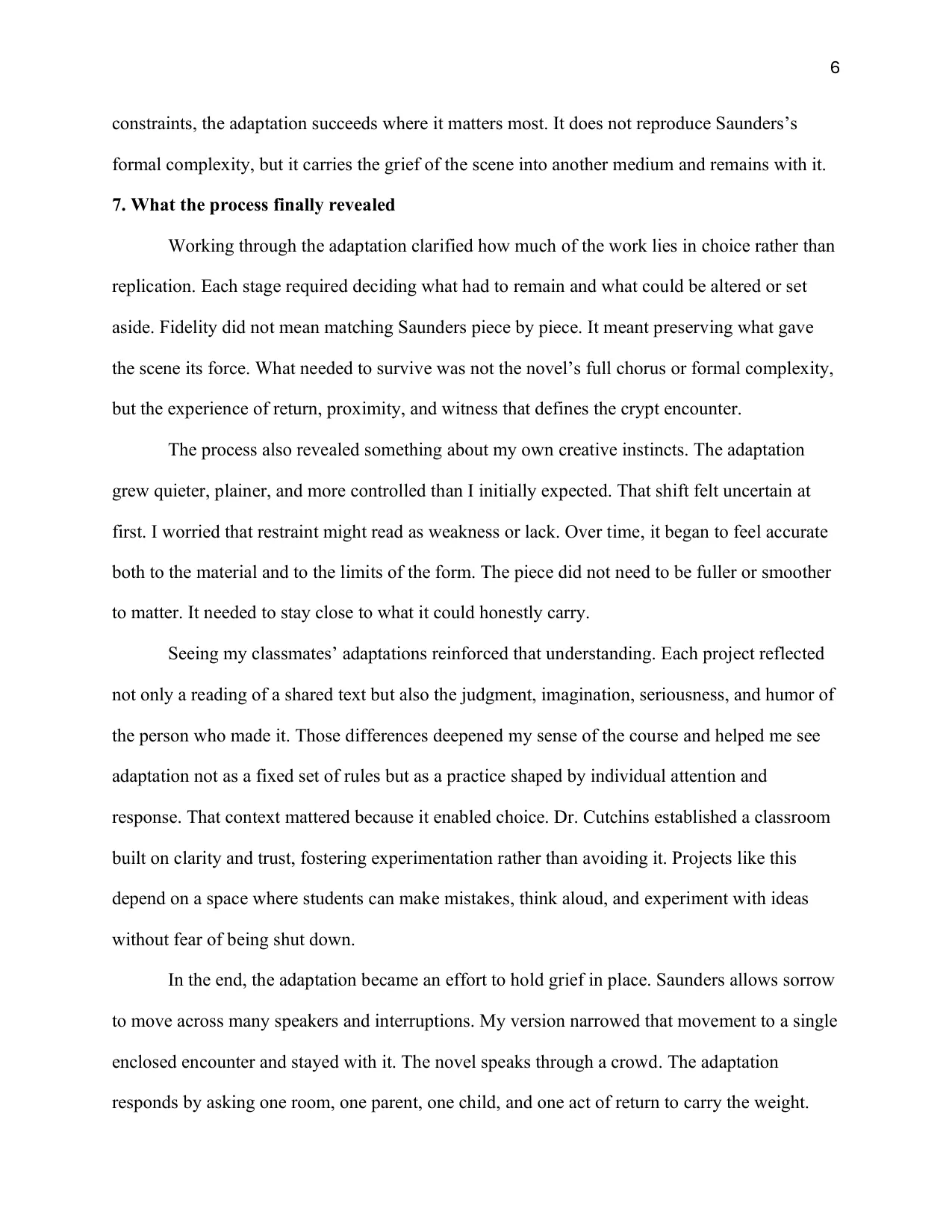 6

constraints, the adaptation succeeds where it matters most. It does not reproduce Saunders's formal complexity, but it carries the grief of the scene into another medium and remains with it.

7. What the process finally revealed

Working through the adaptation clarified how much of the work lies in choice rather than replication. Each stage required deciding what had to remain and what could be altered or set aside. Fidelity did not mean matching Saunders piece by piece. It meant preserving what gave the scene its force. What needed to survive was not the novel's full chorus or formal complexity, but the experience of return, proximity, and witness that defines the crypt encounter.

The process also revealed something about my own creative instincts. The adaptation grew quieter, plainer, and more controlled than I initially expected. That shift felt uncertain at first. I worried that restraint might read as weakness or lack. Over time, it began to feel accurate both to the material and to the limits of the form. The piece did not need to be fuller or smoother to matter. It needed to stay close to what it could honestly carry.

Seeing my classmates' adaptations reinforced that understanding. Each project reflected not only a reading of a shared text but also the judgment, imagination, seriousness, and humor of the person who made it. Those differences deepened my sense of the course and helped me see adaptation not as a fixed set of rules but as a practice shaped by individual attention and response. That context mattered because it enabled choice. Dr. Cutchins established a classroom built on clarity and trust, fostering experimentation rather than avoiding it. Projects like this depend on a space where students can make mistakes, think aloud, and experiment with ideas without fear of being shut down.

In the end, the adaptation became an effort to hold grief in place. Saunders allows sorrow to move across many speakers and interruptions. My version narrowed that movement to a single enclosed encounter and stayed with it. The novel speaks through a crowd. The adaptation responds by asking one room, one parent, one child, and one act of return to carry the weight.